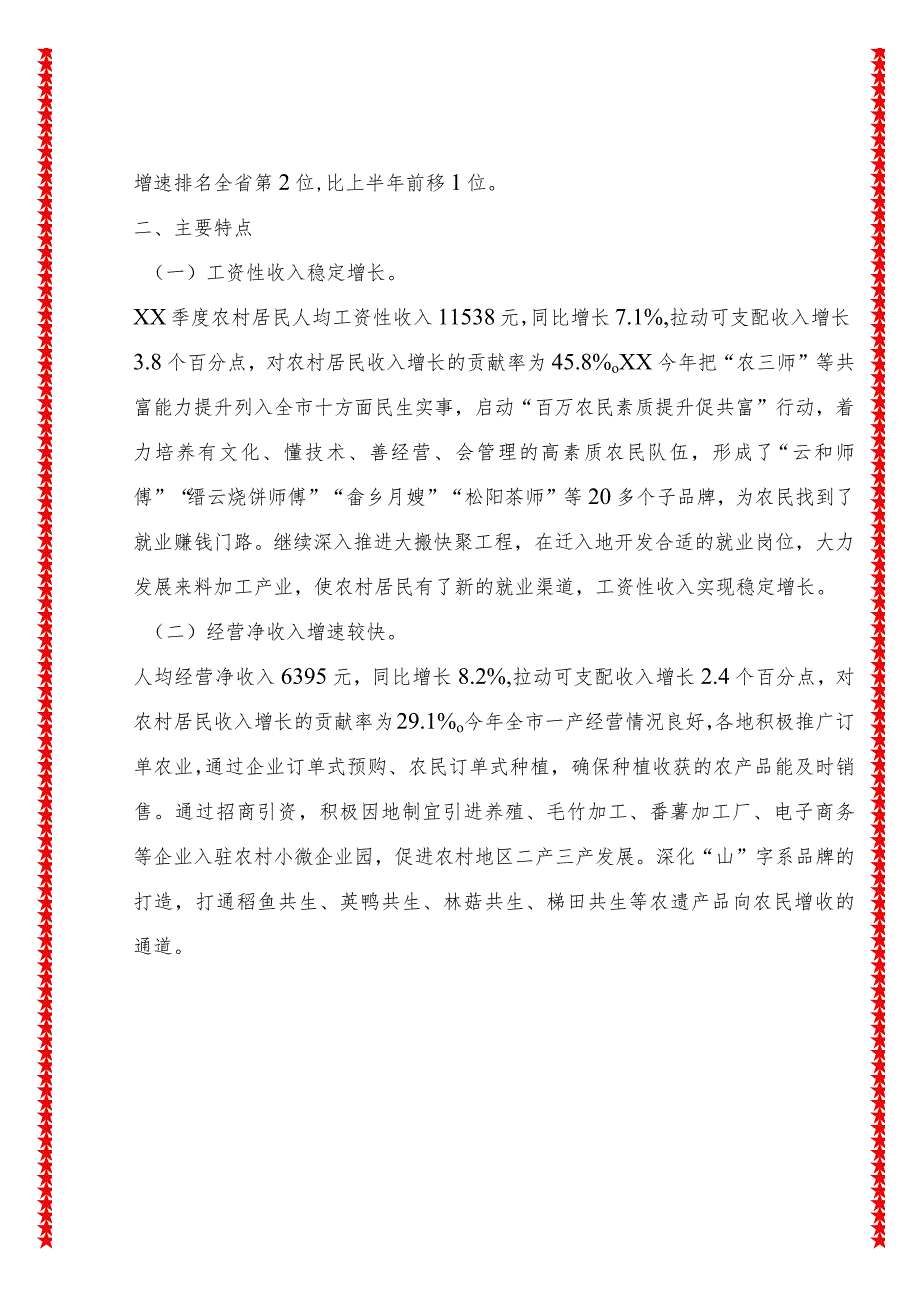 增速排名全省第2位,比上半年前移1位。

二、主要特点

（一）工资性收入稳定增长。

XX季度农村居民人均工资性收入11538元,同比增长7.1%,拉动可支配收入增长3.8个百分点，对农村居民收入增长的贡献率为45.8%oXX今年把“农三师”等共富能力提升列入全市十方面民生实事，启动“百万农民素质提升促共富”行动，着力培养有文化、懂技术、善经营、会管理的高素质农民队伍，形成了“云和师傅”“缙云烧饼师傅”“畲乡月嫂”“松阳茶师”等20多个子品牌，为农民找到了就业赚钱门路。继续深入推进大搬快聚工程，在迁入地开发合适的就业岗位，大力发展来料加工产业，使农村居民有了新的就业渠道，工资性收入实现稳定增长。

（二）经营净收入增速较快。

人均经营净收入6395元，同比增长8.2%,拉动可支配收入增长2.4个百分点，对农村居民收入增长的贡献率为29.1%o今年全市一产经营情况良好,各地积极推广订单农业,通过企业订单式预购、农民订单式种植，确保种植收获的农产品能及时销售。通过招商引资，积极因地制宜引进养殖、毛竹加工、番薯加工厂、电子商务等企业入驻农村小微企业园，促进农村地区二产三产发展。深化“山”字系品牌的打造，打通稻鱼共生、茭鸭共生、林菇共生、梯田共生等农遗产品向农民增收的通道。